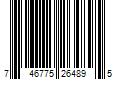 7 46775 26489 5